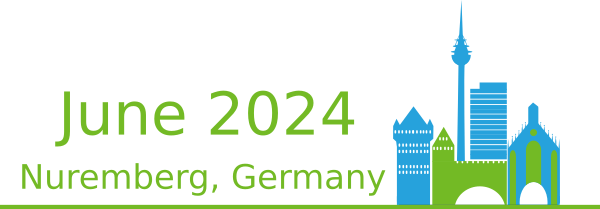 June 2024
Nuremberg, Germany